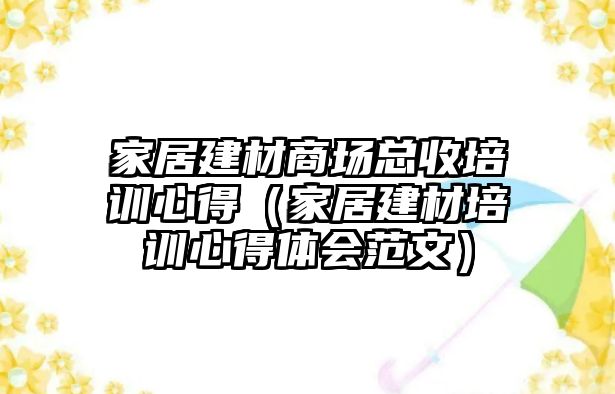 家居建材商场总收培训心得（家居建材培训心得体会范文）